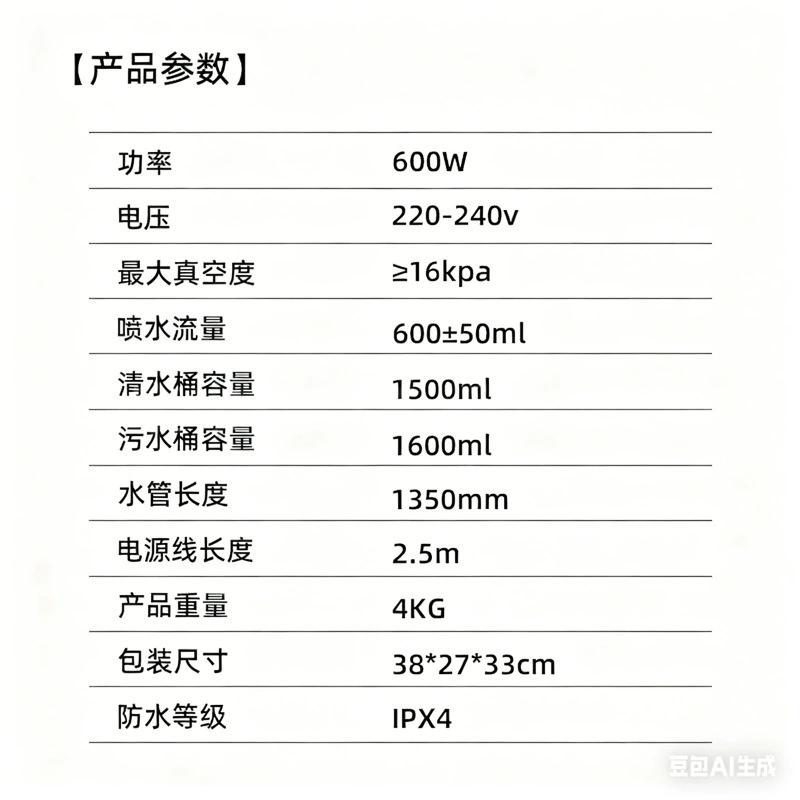 【产品参数】

| 功率 | 600W |
|---|---|
| 电压 | 220-240v |
| 最大真空度 | ≥16kpa |
| 喷水流量 | 600±50ml |
| 清水桶容量 | 1500ml |
| 污水桶容量 | 1600ml |
| 水管长度 | 1350mm |
| 电源线长度 | 2.5m |
| 产品重量 | 4KG |
| 包装尺寸 | 38*27*33cm |
| 防水等级 | IPX4 |

豆包AI生成